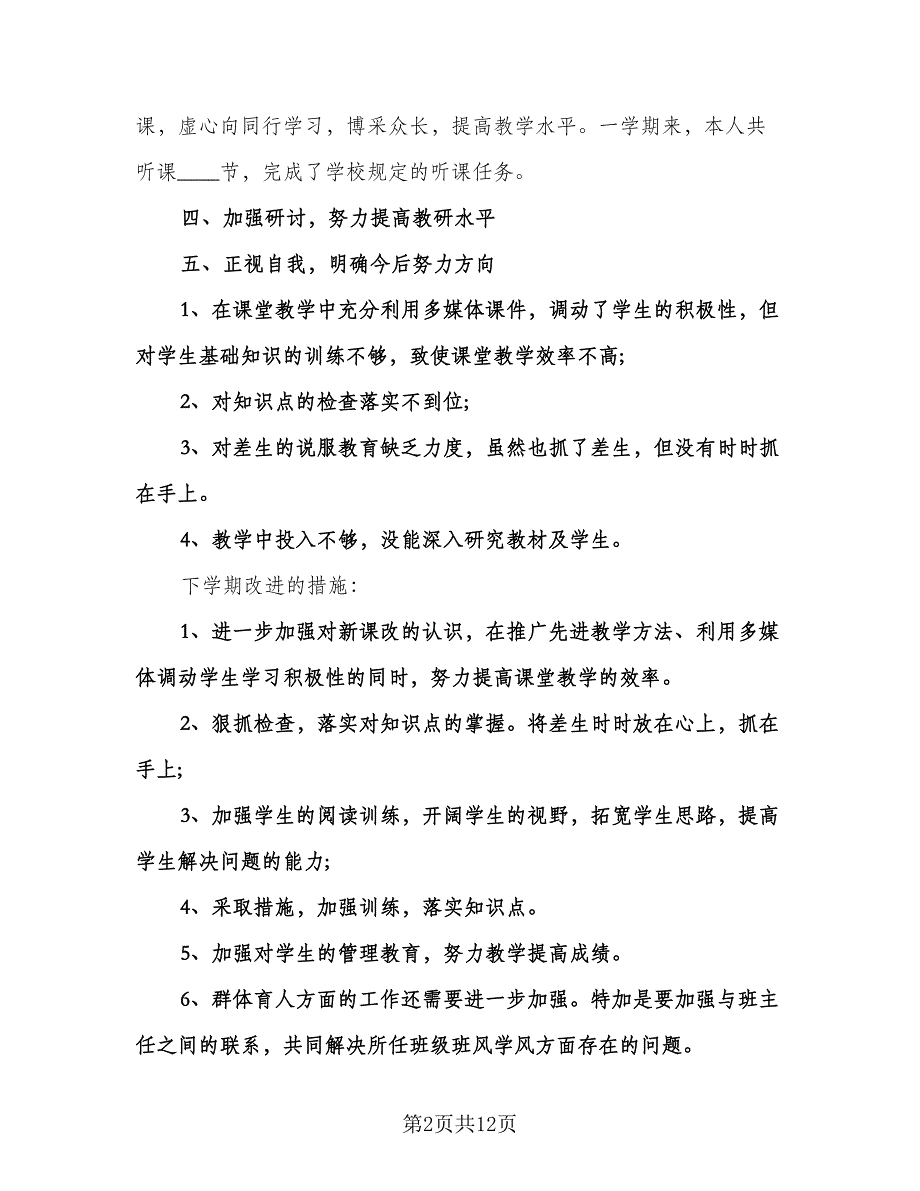 课，虚心向同行学习，博采众长，提高教学水平。一学期来，本人共听课____节，完成了学校规定的听课任务。

四、加强研讨，努力提高教研水平

五、正视自我，明确今后努力方向

1、在课堂教学中充分利用多媒体课件，调动了学生的积极性，但对学生基础知识的训练不够，致使课堂教学效率不高;

2、对知识点的检查落实不到位;

3、对差生的说服教育缺乏力度，虽然也抓了差生，但没有时时抓在手上。

4、教学中投入不够，没能深入研究教材及学生。

下学期改进的措施:

1、进一步加强对新课改的认识，在推广先进教学方法、利用多媒体调动学生学习积极性的同时，努力提高课堂教学的效率。

2、狠抓检查，落实对知识点的掌握。将差生时时放在心上，抓在手上;

3、加强学生的阅读训练，开阔学生的视野，拓宽学生思路，提高学生解决问题的能力;

4、采取措施，加强训练，落实知识点。

5、加强对学生的管理教育，努力教学提高成绩。

6、群体育人方面的工作还需要进一步加强。特加是要加强与班主任之间的联系，共同解决所任班级班风学风方面存在的问题。

第2页共12页